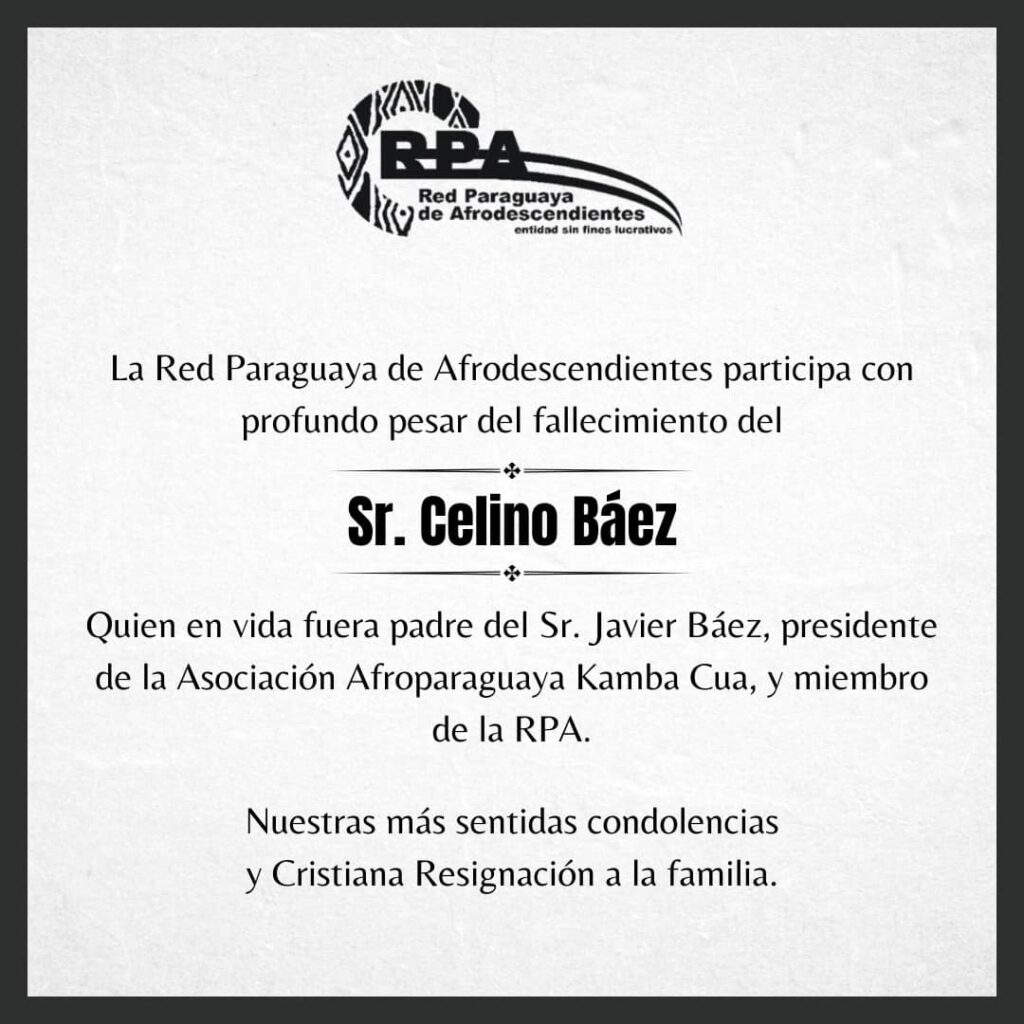 RPA
Red Paraguaya de Afrodescendientes
entidad sin fines lucrativos

La Red Paraguaya de Afrodescendientes participa con profundo pesar del fallecimiento del

Sr. Celino Báez

Quien en vida fuera padre del Sr. Javier Báez, presidente de la Asociación Afroparaguaya Kamba Cua, y miembro de la RPA.

Nuestras más sentidas condolencias y Cristiana Resignación a la familia.